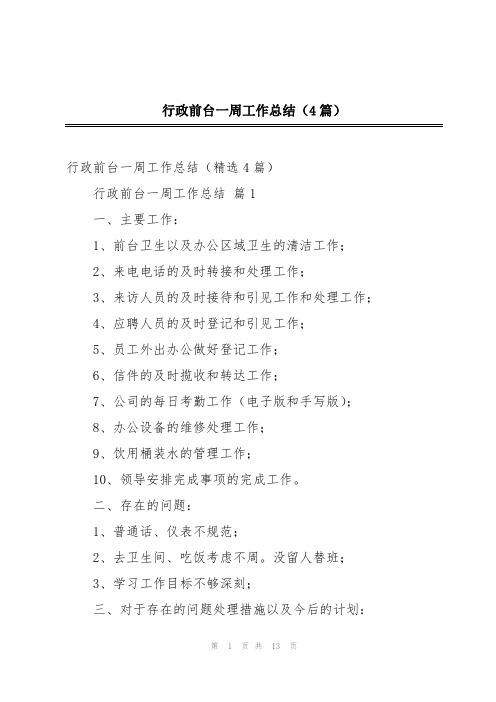 行政前台一周工作总结（4篇）

行政前台一周工作总结（精选4篇）

行政前台一周工作总结 篇1

一、主要工作：

1、前台卫生以及办公区域卫生的清洁工作；

2、来电电话的及时转接和处理工作；

3、来访人员的及时接待和引见工作和处理工作；

4、应聘人员的及时登记和引见工作；

5、员工外出办公做好登记工作；

6、信件的及时揽收和转达工作；

7、公司的每日考勤工作（电子版和手写版）；

8、办公设备的维修处理工作；

9、饮用桶装水的管理工作；

10、领导安排完成事项的完成工作。

二、存在的问题：

1、普通话、仪表不规范；

2、去卫生间、吃饭考虑不周。没留人替班；

3、学习工作目标不够深刻；

三、对于存在的问题处理措施以及今后的计划：

第 1 页 共 13 页